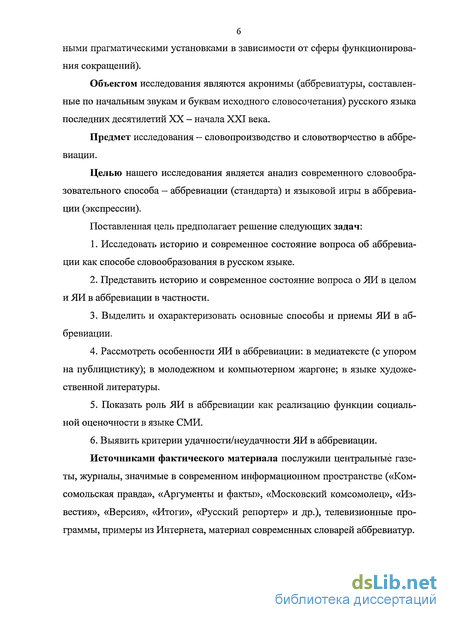 6

ными прагматическими установками в зависимости от сферы функционирования сокращений).

Объектом исследования являются акронимы (аббревиатуры, составленные по начальным звукам и буквам исходного словосочетания) русского языка последних десятилетий XX – начала XXI века.

Предмет исследования – словопроизводство и словотворчество в аббревиации.

Целью нашего исследования является анализ современного словообразовательного способа – аббревиации (стандарта) и языковой игры в аббревиации (экспрессии).

Поставленная цель предполагает решение следующих задач:

1. Исследовать историю и современное состояние вопроса об аббревиации как способе словообразования в русском языке.

2. Представить историю и современное состояние вопроса о ЯИ в целом и ЯИ в аббревиации в частности.

3. Выделить и охарактеризовать основные способы и приемы ЯИ в аббревиации.

4. Рассмотреть особенности ЯИ в аббревиации: в медиатексте (с упором на публицистику); в молодежном и компьютерном жаргоне; в языке художественной литературы.

5. Показать роль ЯИ в аббревиации как реализацию функции социальной оценочности в языке СМИ.

6. Выявить критерии удачности/неудачности ЯИ в аббревиации.

Источниками фактического материала послужили центральные газеты, журналы, значимые в современном информационном пространстве («Комсомольская правда», «Аргументы и факты», «Московский комсомолец», «Известия», «Версия», «Итоги», «Русский репортер» и др.), телевизионные программы, примеры из Интернета, материал современных словарей аббревиатур.

dsLib.net
библиотека диссертаций